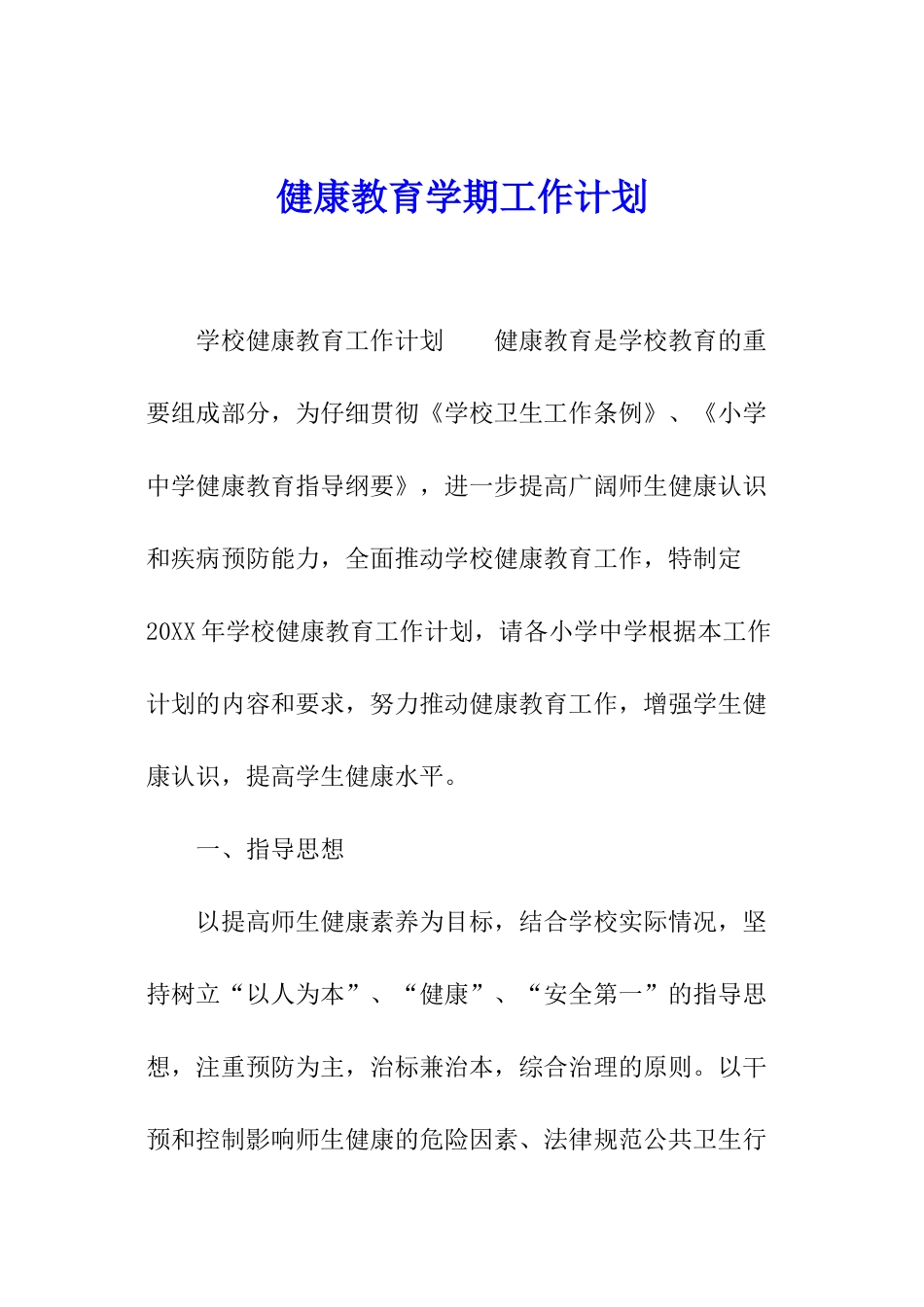 健康教育学期工作计划

学校健康教育工作计划　　健康教育是学校教育的重要组成部分，为仔细贯彻《学校卫生工作条例》、《小学中学健康教育指导纲要》，进一步提高广阔师生健康认识和疾病预防能力，全面推动学校健康教育工作，特制定20XX年学校健康教育工作计划，请各小学中学根据本工作计划的内容和要求，努力推动健康教育工作，增强学生健康认识，提高学生健康水平。

一、指导思想

以提高师生健康素养为目标，结合学校实际情况，坚持树立“以人为本”、“健康”、“安全第一”的指导思想，注重预防为主，治标兼治本，综合治理的原则。以干预和控制影响师生健康的危险因素、法律规范公共卫生行